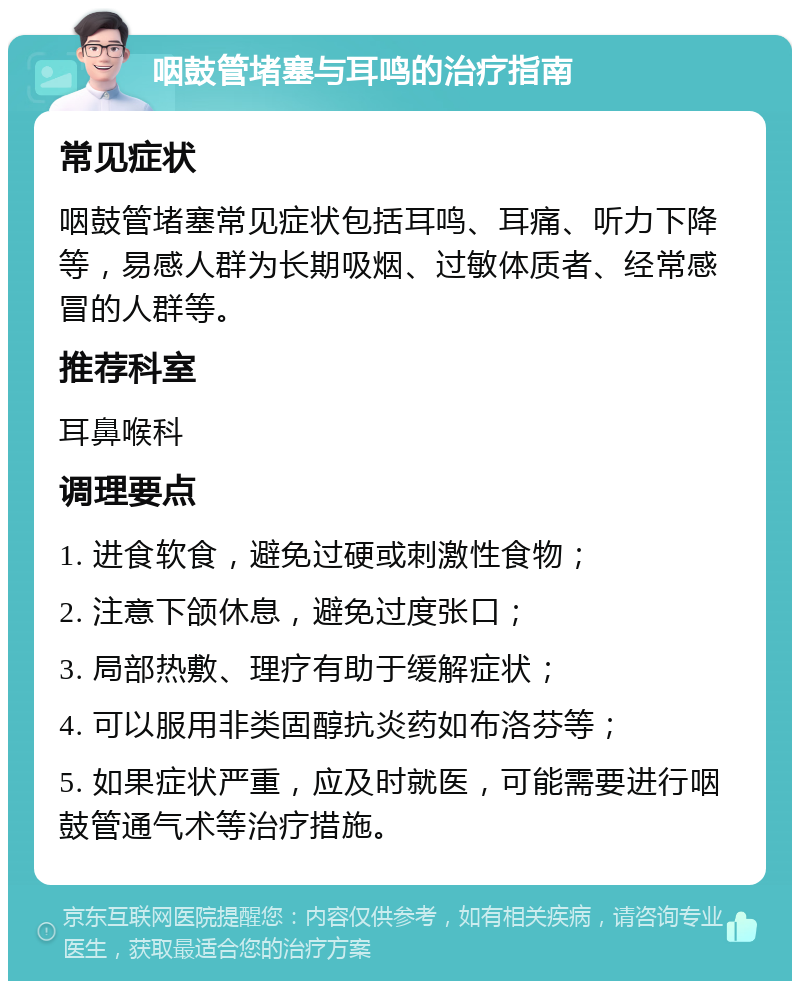 咽鼓管堵塞与耳鸣的治疗指南

常见症状

咽鼓管堵塞常见症状包括耳鸣、耳痛、听力下降等，易感人群为长期吸烟、过敏体质者、经常感冒的人群等。

推荐科室

耳鼻喉科

调理要点

1. 进食软食，避免过硬或刺激性食物；

2. 注意下颌休息，避免过度张口；

3. 局部热敷、理疗有助于缓解症状；

4. 可以服用非类固醇抗炎药如布洛芬等；

5. 如果症状严重，应及时就医，可能需要进行咽鼓管通气术等治疗措施。

京东互联网医院提醒您：内容仅供参考，如有相关疾病，请咨询专业医生，获取最适合您的治疗方案